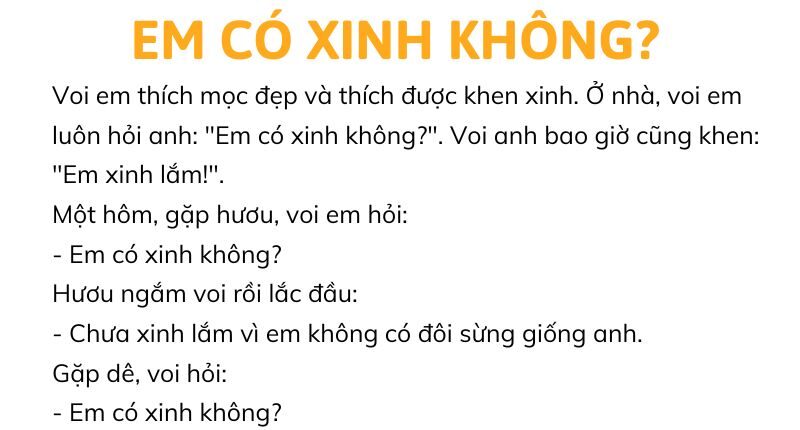 EM CÓ XINH KHÔNG?

Voi em thích mọc đẹp và thích được khen xinh. Ở nhà, voi em luôn hỏi anh: "Em có xinh không?". Voi anh bao giờ cũng khen: "Em xinh lắm!".

Một hôm, gặp hươu, voi em hỏi:

- Em có xinh không?

Hươu ngắm voi rồi lắc đầu:

- Chưa xinh lắm vì em không có đôi sừng giống anh.

Gặp dê, voi hỏi:

- Em có xinh không?